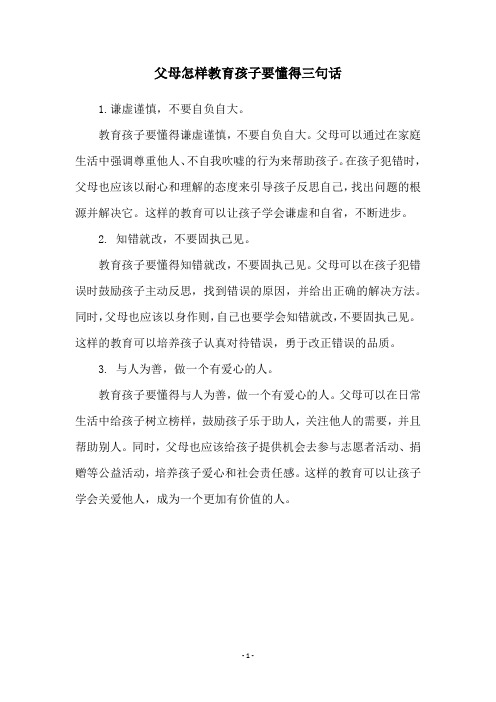 父母怎样教育孩子要懂得三句话

1.谦虚谨慎，不要自负自大。

教育孩子要懂得谦虚谨慎，不要自负自大。父母可以通过在家庭生活中强调尊重他人、不自我吹嘘的行为来帮助孩子。在孩子犯错时，父母也应该以耐心和理解的态度来引导孩子反思自己，找出问题的根源并解决它。这样的教育可以让孩子学会谦虚和自省，不断进步。

2. 知错就改，不要固执己见。

教育孩子要懂得知错就改，不要固执己见。父母可以在孩子犯错误时鼓励孩子主动反思，找到错误的原因，并给出正确的解决方法。同时，父母也应该以身作则，自己也要学会知错就改，不要固执己见。这样的教育可以培养孩子认真对待错误，勇于改正错误的品质。

3. 与人为善，做一个有爱心的人。

教育孩子要懂得与人为善，做一个有爱心的人。父母可以在日常生活中给孩子树立榜样，鼓励孩子乐于助人，关注他人的需要，并且帮助别人。同时，父母也应该给孩子提供机会去参与志愿者活动、捐赠等公益活动，培养孩子爱心和社会责任感。这样的教育可以让孩子学会关爱他人，成为一个更加有价值的人。

- 1 -